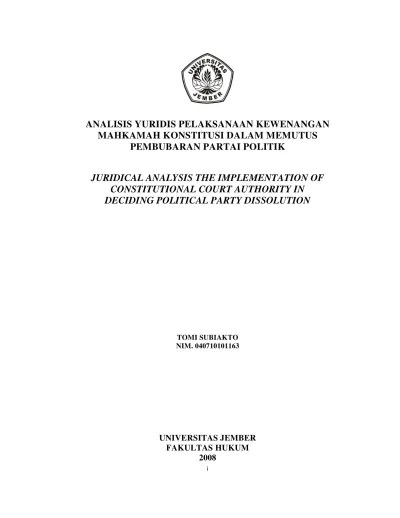 UNIVERSITAS JEMBER

ANALISIS YURIDIS PELAKSANAAN KEWENANGAN MAHKAMAH KONSTITUSI DALAM MEMUTUS PEMBUBARAN PARTAI POLITIK

JURIDICAL ANALYSIS THE IMPLEMENTATION OF CONSTITUTIONAL COURT AUTHORITY IN DECIDING POLITICAL PARTY DISSOLUTION

TOMI SUBIAKTO
NIM. 040710101163

UNIVERSITAS JEMBER
FAKULTAS HUKUM
2008
i